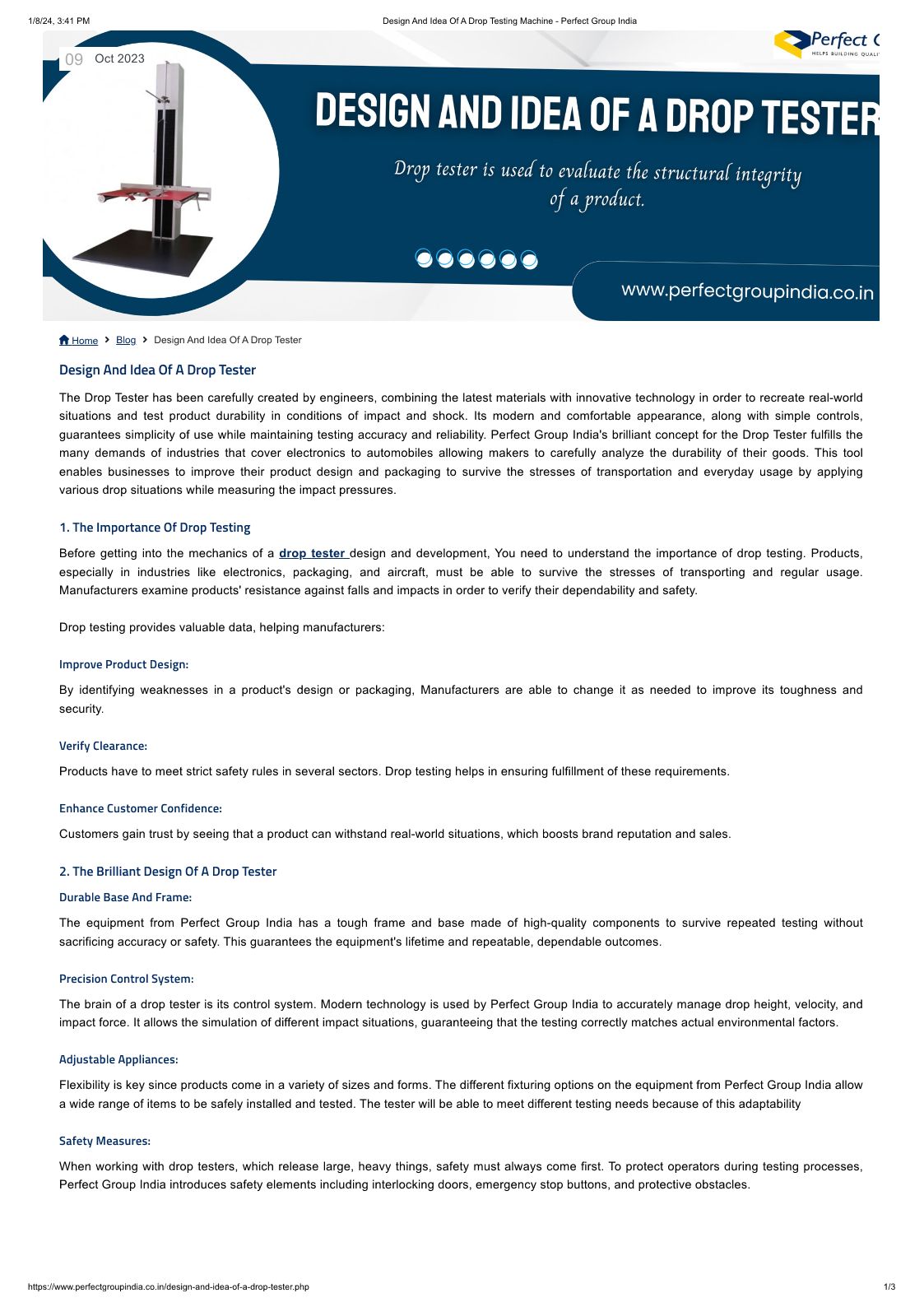 1/8/24, 3:41 PM

Design And Idea Of A Drop Testing Machine - Perfect Group India

09 Oct 2023

Perfect G
HELPS BUILDING QUALI

DESIGN AND IDEA OF A DROP TESTER

Drop tester is used to evaluate the structural integrity of a product.

www.perfectgroupindia.co.in

Home > Blog > Design And Idea Of A Drop Tester

Design And Idea Of A Drop Tester

The Drop Tester has been carefully created by engineers, combining the latest materials with innovative technology in order to recreate real-world situations and test product durability in conditions of impact and shock. Its modern and comfortable appearance, along with simple controls, guarantees simplicity of use while maintaining testing accuracy and reliability. Perfect Group India's brilliant concept for the Drop Tester fulfills the many demands of industries that cover electronics to automobiles allowing makers to carefully analyze the durability of their goods. This tool enables businesses to improve their product design and packaging to survive the stresses of transportation and everyday usage by applying various drop situations while measuring the impact pressures.

1. The Importance Of Drop Testing

Before getting into the mechanics of a drop tester design and development, You need to understand the importance of drop testing. Products, especially in industries like electronics, packaging, and aircraft, must be able to survive the stresses of transporting and regular usage. Manufacturers examine products' resistance against falls and impacts in order to verify their dependability and safety.

Drop testing provides valuable data, helping manufacturers:

Improve Product Design:

By identifying weaknesses in a product's design or packaging, Manufacturers are able to change it as needed to improve its toughness and security.

Verify Clearance:

Products have to meet strict safety rules in several sectors. Drop testing helps in ensuring fulfillment of these requirements.

Enhance Customer Confidence:

Customers gain trust by seeing that a product can withstand real-world situations, which boosts brand reputation and sales.

2. The Brilliant Design Of A Drop Tester

Durable Base And Frame:

The equipment from Perfect Group India has a tough frame and base made of high-quality components to survive repeated testing without sacrificing accuracy or safety. This guarantees the equipment's lifetime and repeatable, dependable outcomes.

Precision Control System:

The brain of a drop tester is its control system. Modern technology is used by Perfect Group India to accurately manage drop height, velocity, and impact force. It allows the simulation of different impact situations, guaranteeing that the testing correctly matches actual environmental factors.

Adjustable Appliances:

Flexibility is key since products come in a variety of sizes and forms. The different fixturing options on the equipment from Perfect Group India allow a wide range of items to be safely installed and tested. The tester will be able to meet different testing needs because of this adaptability

Safety Measures:

When working with drop testers, which release large, heavy things, safety must always come first. To protect operators during testing processes, Perfect Group India introduces safety elements including interlocking doors, emergency stop buttons, and protective obstacles.

https://www.perfectgroupindia.co.in/design-and-idea-of-a-drop-tester.php

1/3